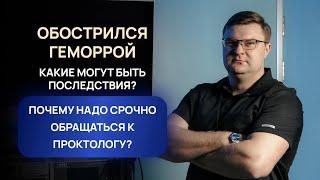 ОБОСТРИЛСЯ ГЕМОРРОЙ

КАКИЕ МОГУТ БЫТЬ ПОСЛЕДСТВИЯ?

ПОЧЕМУ НАДО СРОЧНО ОБРАЩАТЬСЯ К ПРОКТОЛОГУ?